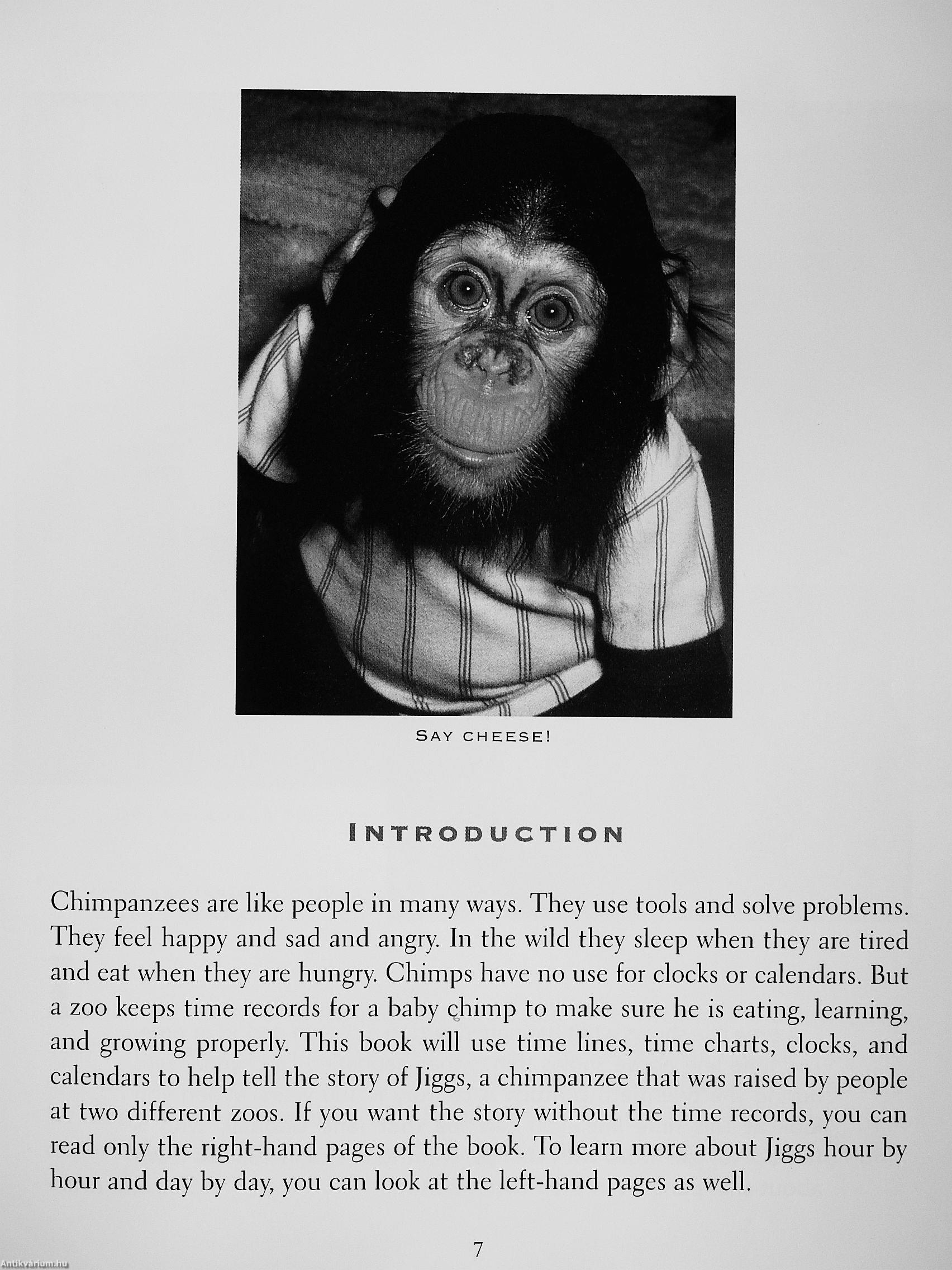 SAY CHEESE!

INTRODUCTION

Chimpanzees are like people in many ways. They use tools and solve problems. They feel happy and sad and angry. In the wild they sleep when they are tired and eat when they are hungry. Chimps have no use for clocks or calendars. But a zoo keeps time records for a baby chimp to make sure he is eating, learning, and growing properly. This book will use time lines, time charts, clocks, and calendars to help tell the story of Jiggs, a chimpanzee that was raised by people at two different zoos. If you want the story without the time records, you can read only the right-hand pages of the book. To learn more about Jiggs hour by hour and day by day, you can look at the left-hand pages as well.

7

Antikvárium.hu